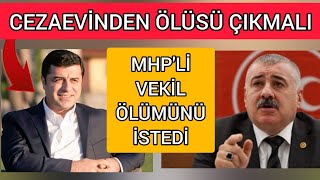 CEZAEVİNDEN ÖLÜSÜ ÇIKMALI

MHP'Lİ VEKİL ÖLÜMÜNÜ İSTEDİ